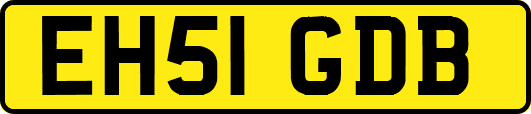 EH51 GDB